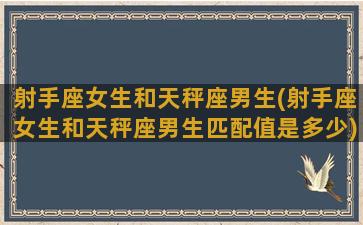 射手座女生和天秤座男生(射手座女生和天秤座男生匹配值是多少)